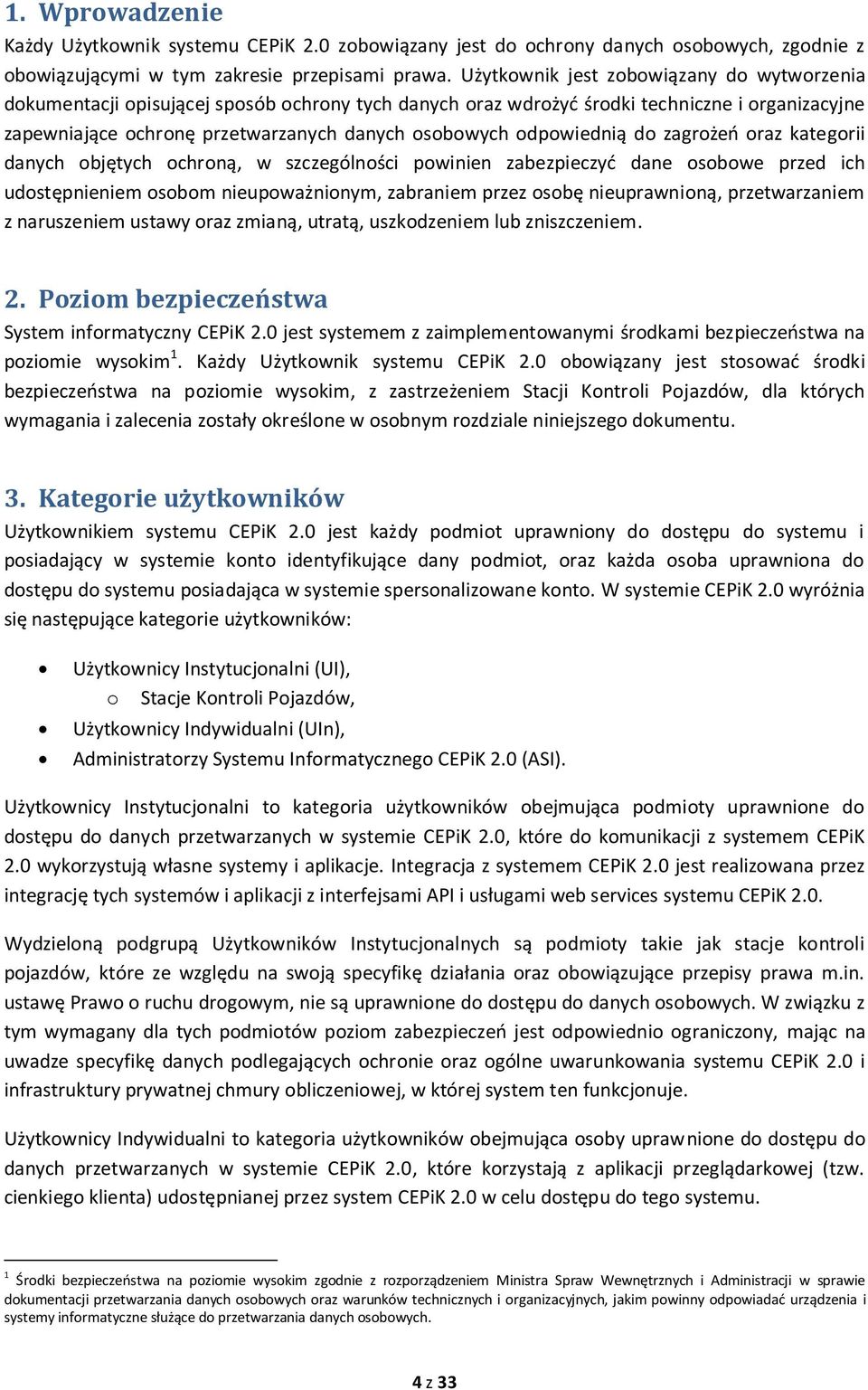 1. Wprowadzenie

Każdy Użytkownik systemu CEPiK 2.0 zobowiązany jest do ochrony danych osobowych, zgodnie z obowiązującymi w tym zakresie przepisami prawa. Użytkownik jest zobowiązany do wytworzenia dokumentacji opisującej sposób ochrony tych danych oraz wdrożyć środki techniczne i organizacyjne zapewniające ochronę przetwarzanych danych osobowych odpowiednią do zagrożeń oraz kategorii danych objętych ochroną, w szczególności powinien zabezpieczyć dane osobowe przed ich udostępnieniem osobom nieupoważnionym, zabraniem przez osobę nieuprawnioną, przetwarzaniem z naruszeniem ustawy oraz zmianą, utratą, uszkodzeniem lub zniszczeniem.

2. Poziom bezpieczeństwa

System informatyczny CEPiK 2.0 jest systemem z zaimplementowanymi środkami bezpieczeństwa na poziomie wysokim$^1$. Każdy Użytkownik systemu CEPiK 2.0 obowiązany jest stosować środki bezpieczeństwa na poziomie wysokim, z zastrzeżeniem Stacji Kontroli Pojazdów, dla których wymagania i zalecenia zostały określone w osobnym rozdziale niniejszego dokumentu.

3. Kategorie użytkowników

Użytkownikiem systemu CEPiK 2.0 jest każdy podmiot uprawniony do dostępu do systemu i posiadający w systemie konto identyfikujące dany podmiot, oraz każda osoba uprawniona do dostępu do systemu posiadająca w systemie spersonalizowane konto. W systemie CEPiK 2.0 wyróżnia się następujące kategorie użytkowników:

• Użytkownicy Instytucjonalni (UI),
  o Stacje Kontroli Pojazdów,
• Użytkownicy Indywidualni (UIn),
• Administratorzy Systemu Informatycznego CEPiK 2.0 (ASI).

Użytkownicy Instytucjonalni to kategoria użytkowników obejmująca podmioty uprawnione do dostępu do danych przetwarzanych w systemie CEPiK 2.0, które do komunikacji z systemem CEPiK 2.0 wykorzystują własne systemy i aplikacje. Integracja z systemem CEPiK 2.0 jest realizowana przez integrację tych systemów i aplikacji z interfejsami API i usługami web services systemu CEPiK 2.0.

Wydzieloną podgrupą Użytkowników Instytucjonalnych są podmioty takie jak stacje kontroli pojazdów, które ze względu na swoją specyfikę działania oraz obowiązujące przepisy prawa m.in. ustawę Prawo o ruchu drogowym, nie są uprawnione do dostępu do danych osobowych. W związku z tym wymagany dla tych podmiotów poziom zabezpieczeń jest odpowiednio ograniczony, mając na uwadze specyfikę danych podlegających ochronie oraz ogólne uwarunkowania systemu CEPiK 2.0 i infrastruktury prywatnej chmury obliczeniowej, w której system ten funkcjonuje.

Użytkownicy Indywidualni to kategoria użytkowników obejmująca osoby uprawnione do dostępu do danych przetwarzanych w systemie CEPiK 2.0, które korzystają z aplikacji przeglądarkowej (tzw. cienkiego klienta) udostępnianej przez system CEPiK 2.0 w celu dostępu do tego systemu.

$^1$ Środki bezpieczeństwa na poziomie wysokim zgodnie z rozporządzeniem Ministra Spraw Wewnętrznych i Administracji w sprawie dokumentacji przetwarzania danych osobowych oraz warunków technicznych i organizacyjnych, jakim powinny odpowiadać urządzenia i systemy informatyczne służące do przetwarzania danych osobowych.

4 z 33